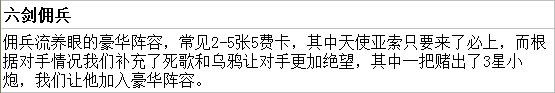 六剑佣兵

佣兵流养眼的豪华阵容，常见2-5张5费卡，其中天使亚索只要来了必上，而根据对手情况我们补充了死歌和乌鸦让对手更加绝望，其中一把赌出了3星小炮，我们让他加入豪华阵容。